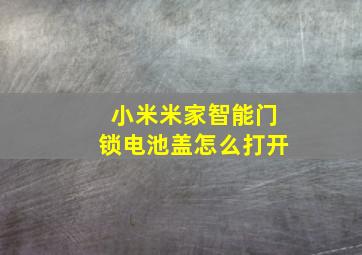 小米米家智能门锁电池盖怎么打开